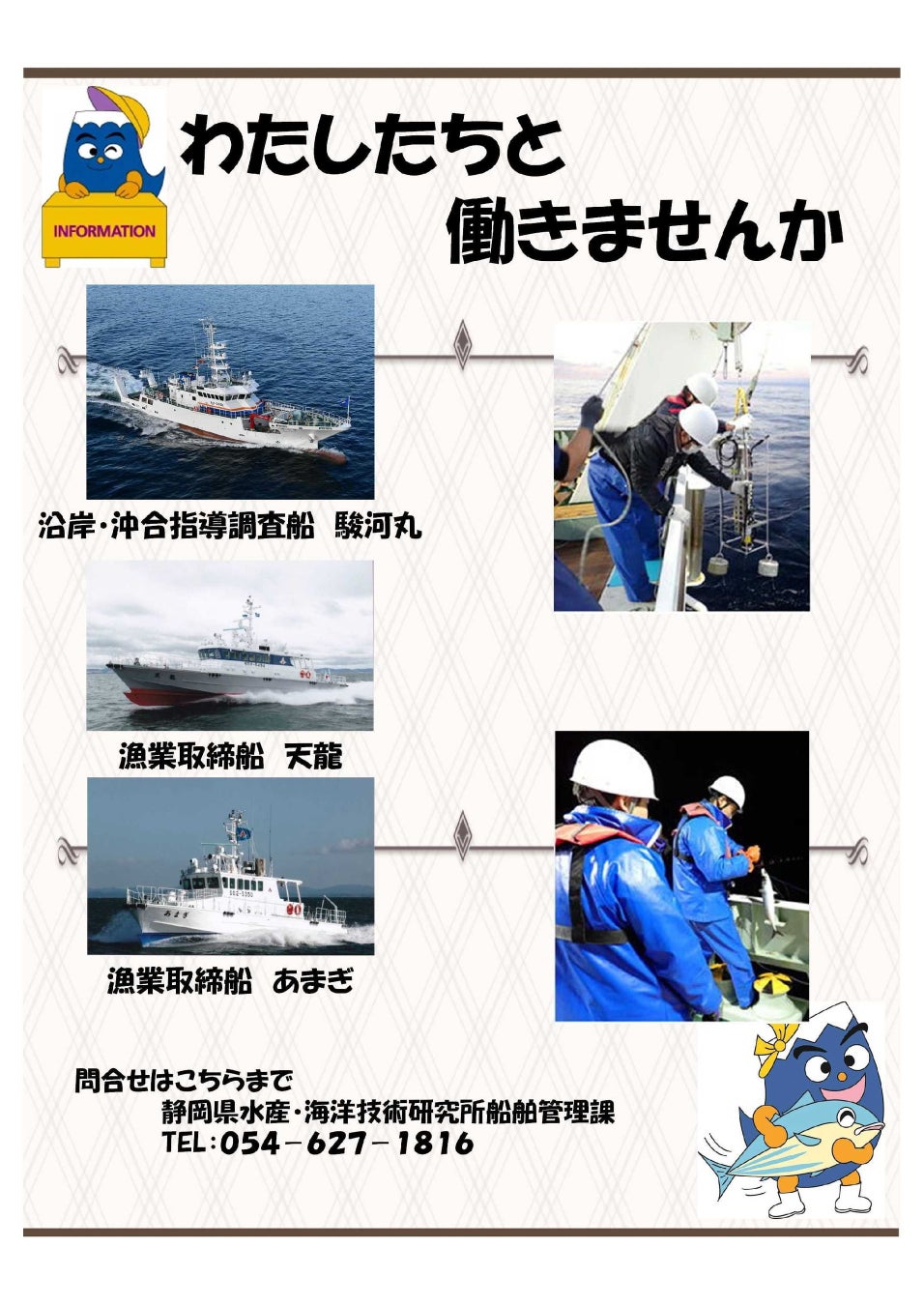 INFORMATION

わたしたちと
働きませんか

沿岸・沖合指導調査船 駿河丸

漁業取締船 天龍

漁業取締船 あまぎ

問合せはこちらまで
静岡県水産・海洋技術研究所船舶管理課
TEL:054－627－1816